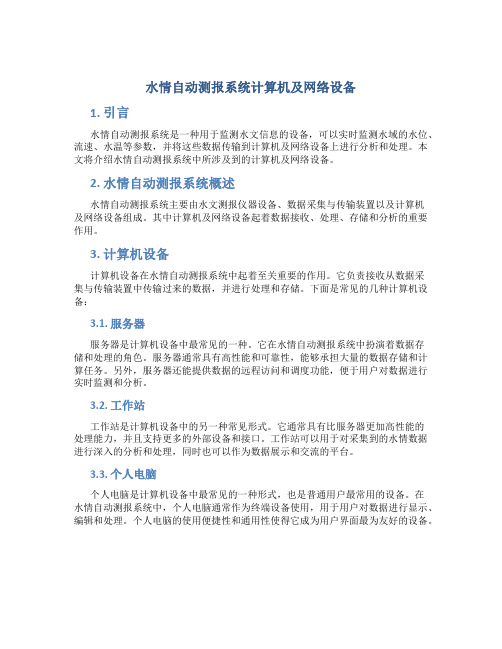 水情自动测报系统计算机及网络设备

1. 引言

水情自动测报系统是一种用于监测水文信息的设备，可以实时监测水域的水位、流速、水温等参数，并将这些数据传输到计算机及网络设备上进行分析和处理。本文将介绍水情自动测报系统中所涉及到的计算机及网络设备。

2. 水情自动测报系统概述

水情自动测报系统主要由水文测报仪器设备、数据采集与传输装置以及计算机及网络设备组成。其中计算机及网络设备起着数据接收、处理、存储和分析的重要作用。

3. 计算机设备

计算机设备在水情自动测报系统中起着至关重要的作用。它负责接收从数据采集与传输装置中传输过来的数据，并进行处理和存储。下面是常见的几种计算机设备：

3.1. 服务器

服务器是计算机设备中最常见的一种。它在水情自动测报系统中扮演着数据存储和处理的角色。服务器通常具有高性能和可靠性，能够承担大量的数据存储和计算任务。另外，服务器还能提供数据的远程访问和调度功能，便于用户对数据进行实时监测和分析。

3.2. 工作站

工作站是计算机设备中的另一种常见形式。它通常具有比服务器更加高性能的处理能力，并且支持更多的外部设备和接口。工作站可以用于对采集到的水情数据进行深入的分析和处理，同时也可以作为数据展示和交流的平台。

3.3. 个人电脑

个人电脑是计算机设备中最常见的一种形式，也是普通用户最常用的设备。在水情自动测报系统中，个人电脑通常作为终端设备使用，用于用户对数据进行显示、编辑和处理。个人电脑的使用便捷性和通用性使得它成为用户界面最为友好的设备。